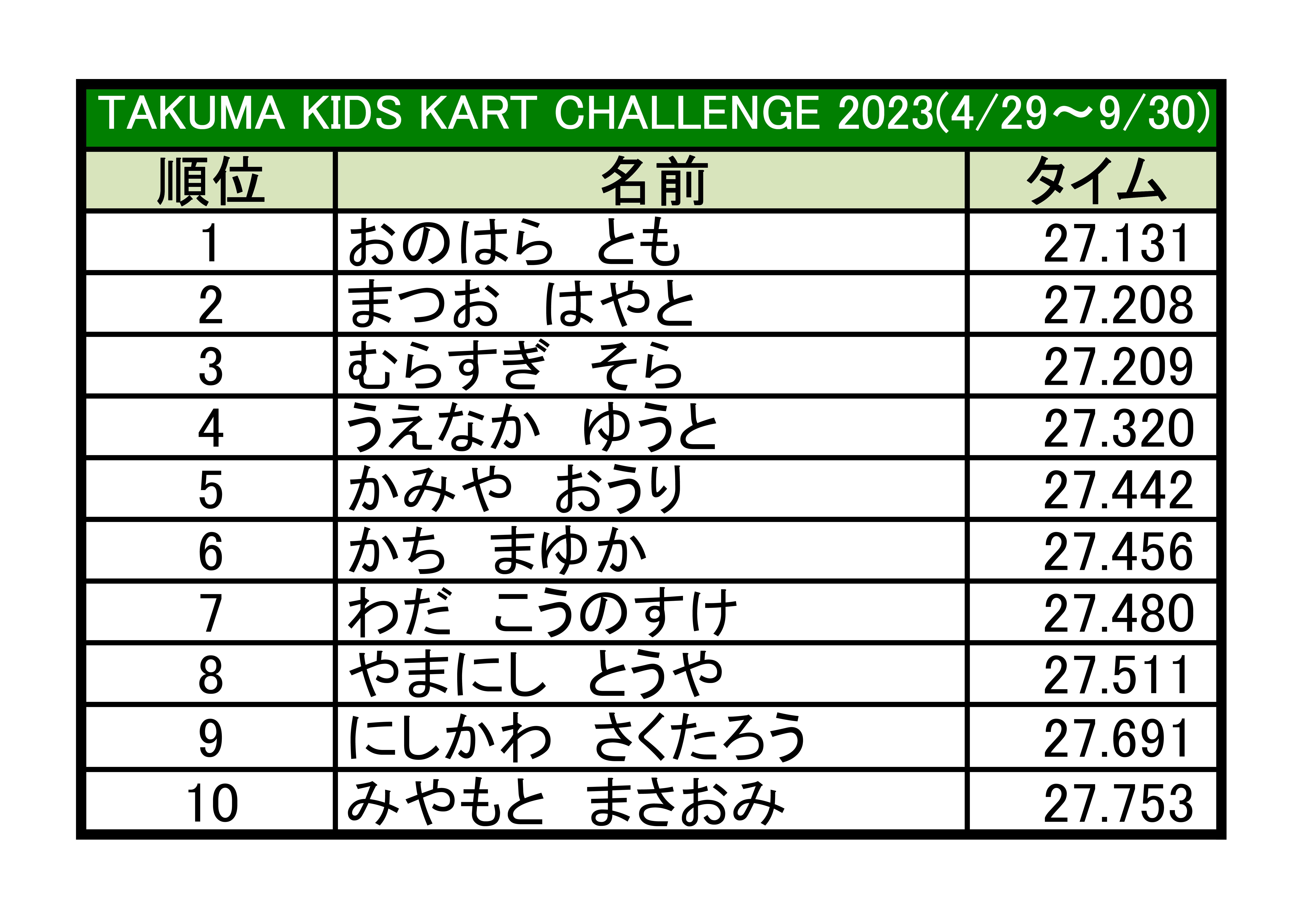 TAKUMA KIDS KART CHALLENGE 2023(4/29～9/30)

| 順位 | 名前 | タイム |
|---|---|---|
| 1 | おのはら　とも | 27.131 |
| 2 | まつお　はやと | 27.208 |
| 3 | むらすぎ　そら | 27.209 |
| 4 | うえなか　ゆうと | 27.320 |
| 5 | かみや　おうり | 27.442 |
| 6 | かち　まゆか | 27.456 |
| 7 | わだ　こうのすけ | 27.480 |
| 8 | やまにし　とうや | 27.511 |
| 9 | にしかわ　さくたろう | 27.691 |
| 10 | みやもと　まさおみ | 27.753 |